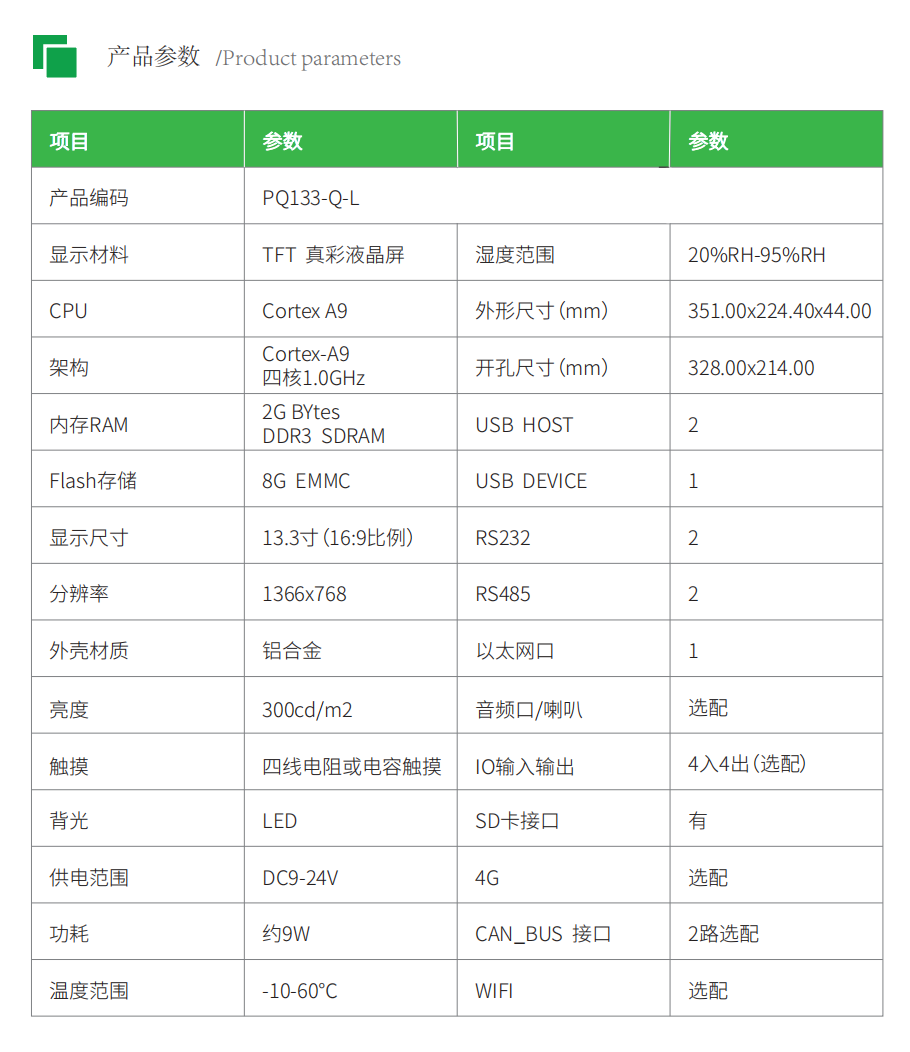 产品参数 /Product parameters

| 项目 | 参数 | 项目 | 参数 |
|---|---|---|---|
| 产品编码 | PQ133-Q-L | | |
| 显示材料 | TFT 真彩液晶屏 | 湿度范围 | 20%RH-95%RH |
| CPU | Cortex A9 | 外形尺寸(mm) | 351.00x224.40x44.00 |
| 架构 | Cortex-A9 四核1.0GHz | 开孔尺寸(mm) | 328.00x214.00 |
| 内存RAM | 2G BYtes DDR3 SDRAM | USB HOST | 2 |
| Flash存储 | 8G EMMC | USB DEVICE | 1 |
| 显示尺寸 | 13.3寸(16:9比例) | RS232 | 2 |
| 分辨率 | 1366x768 | RS485 | 2 |
| 外壳材质 | 铝合金 | 以太网口 | 1 |
| 亮度 | 300cd/m2 | 音频口/喇叭 | 选配 |
| 触摸 | 四线电阻或电容触摸 | IO输入输出 | 4入4出(选配) |
| 背光 | LED | SD卡接口 | 有 |
| 供电范围 | DC9-24V | 4G | 选配 |
| 功耗 | 约9W | CAN_BUS 接口 | 2路选配 |
| 温度范围 | -10-60°C | WIFI | 选配 |